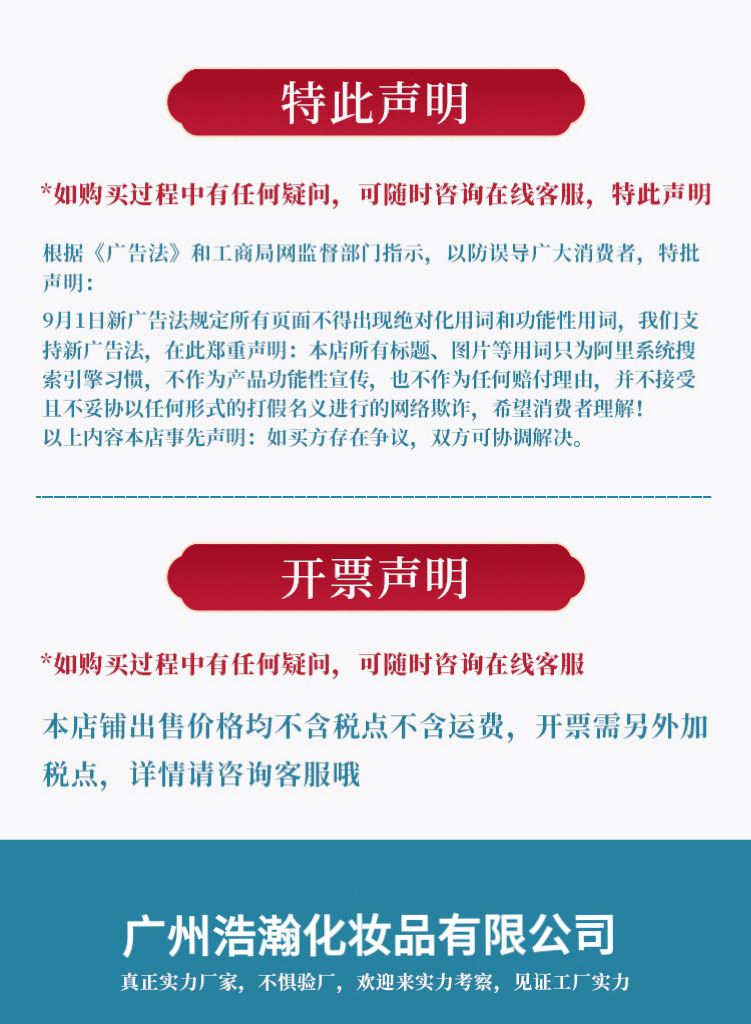 特此声明

*如购买过程中有任何疑问，可随时咨询在线客服，特此声明

根据《广告法》和工商局网监督部门指示，以防误导广大消费者，特批声明：

9月1日新广告法规定所有页面不得出现绝对化用词和功能性用词，我们支持新广告法，在此郑重声明：本店所有标题、图片等用词只为阿里系统搜索引擎习惯，不作为产品功能性宣传，也不作为任何赔付理由，并不接受且不妥协以任何形式的打假名义进行的网络欺诈，希望消费者理解！
以上内容本店事先声明：如买方存在争议，双方可协调解决。

开票声明

*如购买过程中有任何疑问，可随时咨询在线客服

本店铺出售价格均不含税点不含运费，开票需另外加税点，详情请咨询客服哦

广州浩瀚化妆品有限公司

真正实力厂家，不惧验厂，欢迎来实力考察，见证工厂实力